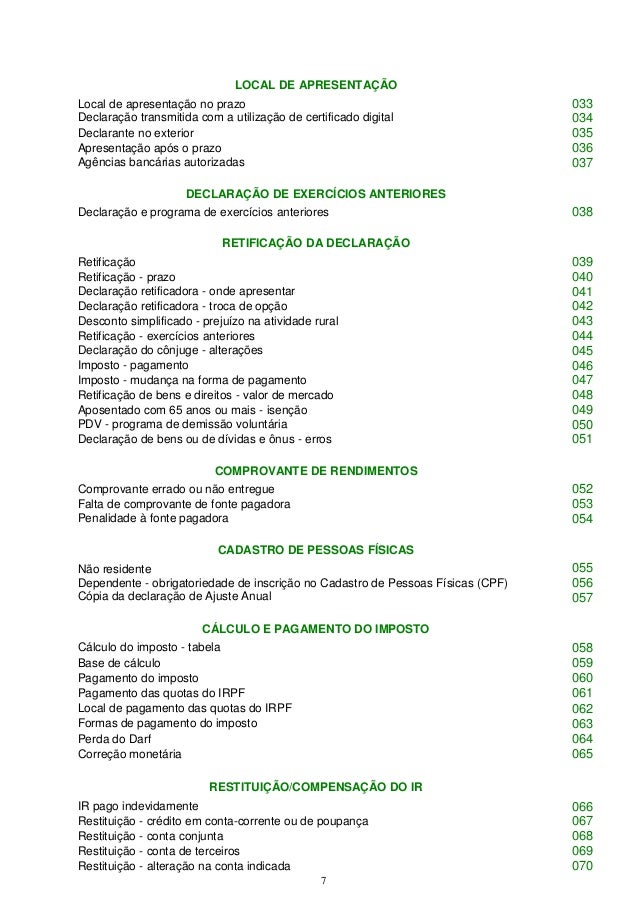 LOCAL DE APRESENTAÇÃO

Local de apresentação no prazo 033
Declaração transmitida com a utilização de certificado digital 034
Declarante no exterior 035
Apresentação após o prazo 036
Agências bancárias autorizadas 037

DECLARAÇÃO DE EXERCÍCIOS ANTERIORES

Declaração e programa de exercícios anteriores 038

RETIFICAÇÃO DA DECLARAÇÃO

Retificação 039
Retificação - prazo 040
Declaração retificadora - onde apresentar 041
Declaração retificadora - troca de opção 042
Desconto simplificado - prejuízo na atividade rural 043
Retificação - exercícios anteriores 044
Declaração do cônjuge - alterações 045
Imposto - pagamento 046
Imposto - mudança na forma de pagamento 047
Retificação de bens e direitos - valor de mercado 048
Aposentado com 65 anos ou mais - isenção 049
PDV - programa de demissão voluntária 050
Declaração de bens ou de dívidas e ônus - erros 051

COMPROVANTE DE RENDIMENTOS

Comprovante errado ou não entregue 052
Falta de comprovante de fonte pagadora 053
Penalidade à fonte pagadora 054

CADASTRO DE PESSOAS FÍSICAS

Não residente 055
Dependente - obrigatoriedade de inscrição no Cadastro de Pessoas Físicas (CPF) 056
Cópia da declaração de Ajuste Anual 057

CÁLCULO E PAGAMENTO DO IMPOSTO

Cálculo do imposto - tabela 058
Base de cálculo 059
Pagamento do imposto 060
Pagamento das quotas do IRPF 061
Local de pagamento das quotas do IRPF 062
Formas de pagamento do imposto 063
Perda do Darf 064
Correção monetária 065

RESTITUIÇÃO/COMPENSAÇÃO DO IR

IR pago indevidamente 066
Restituição - crédito em conta-corrente ou de poupança 067
Restituição - conta conjunta 068
Restituição - conta de terceiros 069
Restituição - alteração na conta indicada 070

7